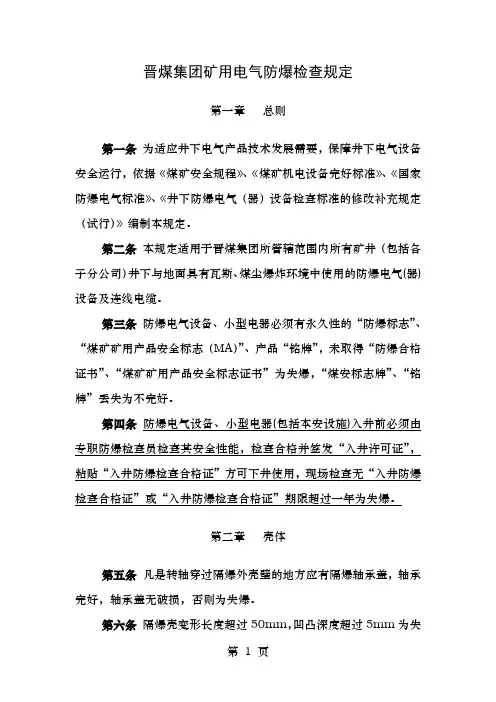 晋煤集团矿用电气防爆检查规定

第一章　总则

第一条 为适应井下电气产品技术发展需要，保障井下电气设备安全运行，依据《煤矿安全规程》、《煤矿机电设备完好标准》、《国家防爆电气标准》、《井下防爆电气（器）设备检查标准的修改补充规定（试行）》编制本规定。

第二条 本规定适用于晋煤集团所管辖范围内所有矿井（包括各子分公司）井下与地面具有瓦斯、煤尘爆炸环境中使用的防爆电气(器)设备及连线电缆。

第三条 防爆电气设备、小型电器必须有永久性的“防爆标志”、“煤矿矿用产品安全标志（MA）”、产品“铭牌”，未取得“防爆合格证书”、“煤矿矿用产品安全标志证书”为失爆，“煤安标志牌”、“铭牌”丢失为不完好。

第四条 防爆电气设备、小型电器(包括本安设施)入井前必须由专职防爆检查员检查其安全性能，检查合格并签发“入井许可证”，粘贴“入井防爆检查合格证”方可下井使用，现场检查无“入井防爆检查合格证”或“入井防爆检查合格证”期限超过一年为失爆。

第二章　壳体

第五条 凡是转轴穿过隔爆外壳壁的地方应有隔爆轴承盖，轴承完好，轴承盖无破损，否则为失爆。

第六条 隔爆壳变形长度超过 50mm，凹凸深度超过 5mm 为失

第 1 页